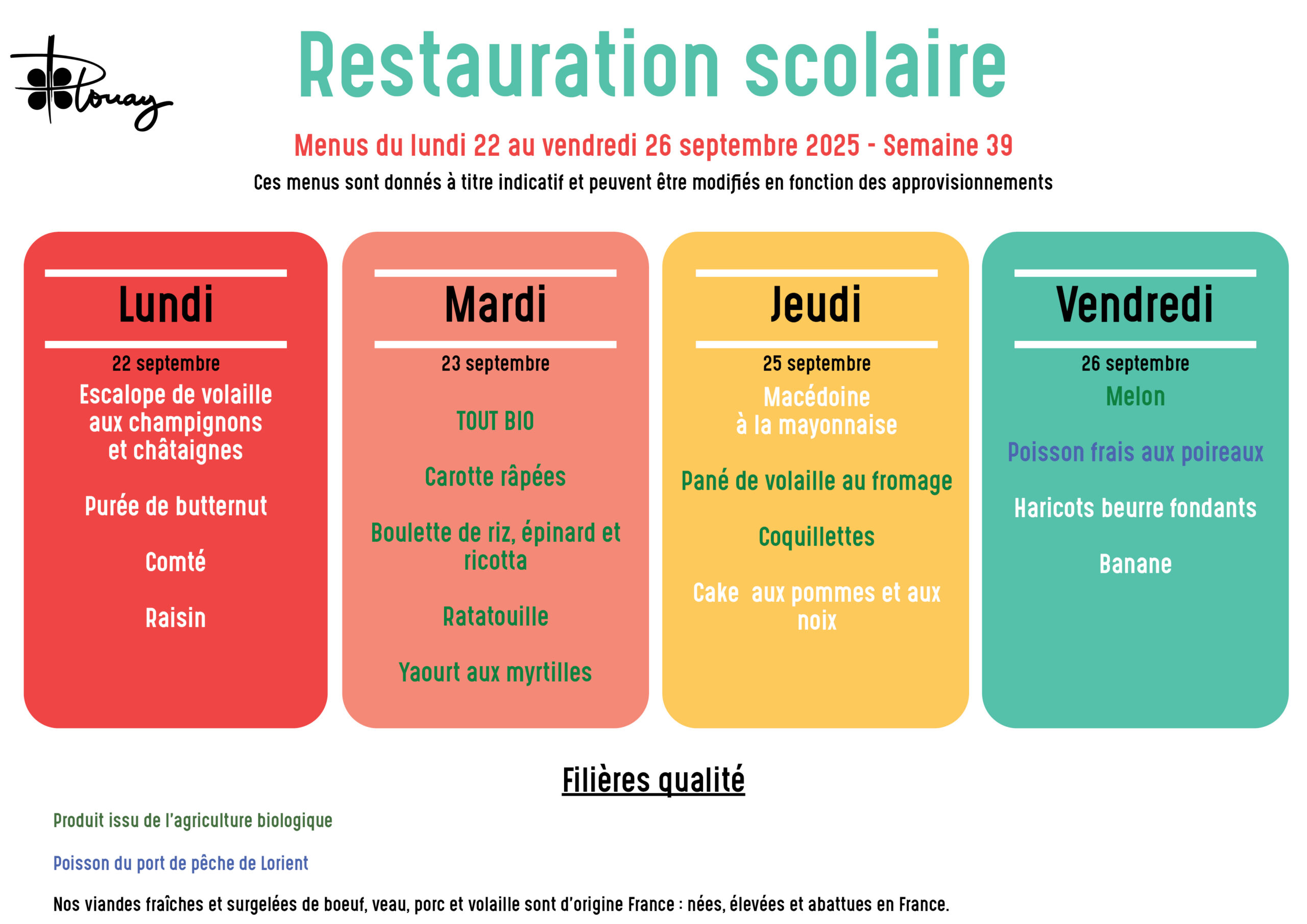 Plouay

Restauration scolaire

Menus du lundi 22 au vendredi 26 septembre 2025 - Semaine 39

Ces menus sont donnés à titre indicatif et peuvent être modifiés en fonction des approvisionnements

Lundi

22 septembre

Escalope de volaille aux champignons et châtaignes

Purée de butternut

Comté

Raisin

Mardi

23 septembre

TOUT BIO

Carotte râpées

Boulette de riz, épinard et ricotta

Ratatouille

Yaourt aux myrtilles

Jeudi

25 septembre

Macédoine à la mayonnaise

Pané de volaille au fromage

Coquillettes

Cake aux pommes et aux noix

Vendredi

26 septembre

Melon

Poisson frais aux poireaux

Haricots beurre fondants

Banane

Filières qualité

Produit issu de l'agriculture biologique

Poisson du port de pêche de Lorient

Nos viandes fraîches et surgelées de boeuf, veau, porc et volaille sont d'origine France : nées, élevées et abattues en France.